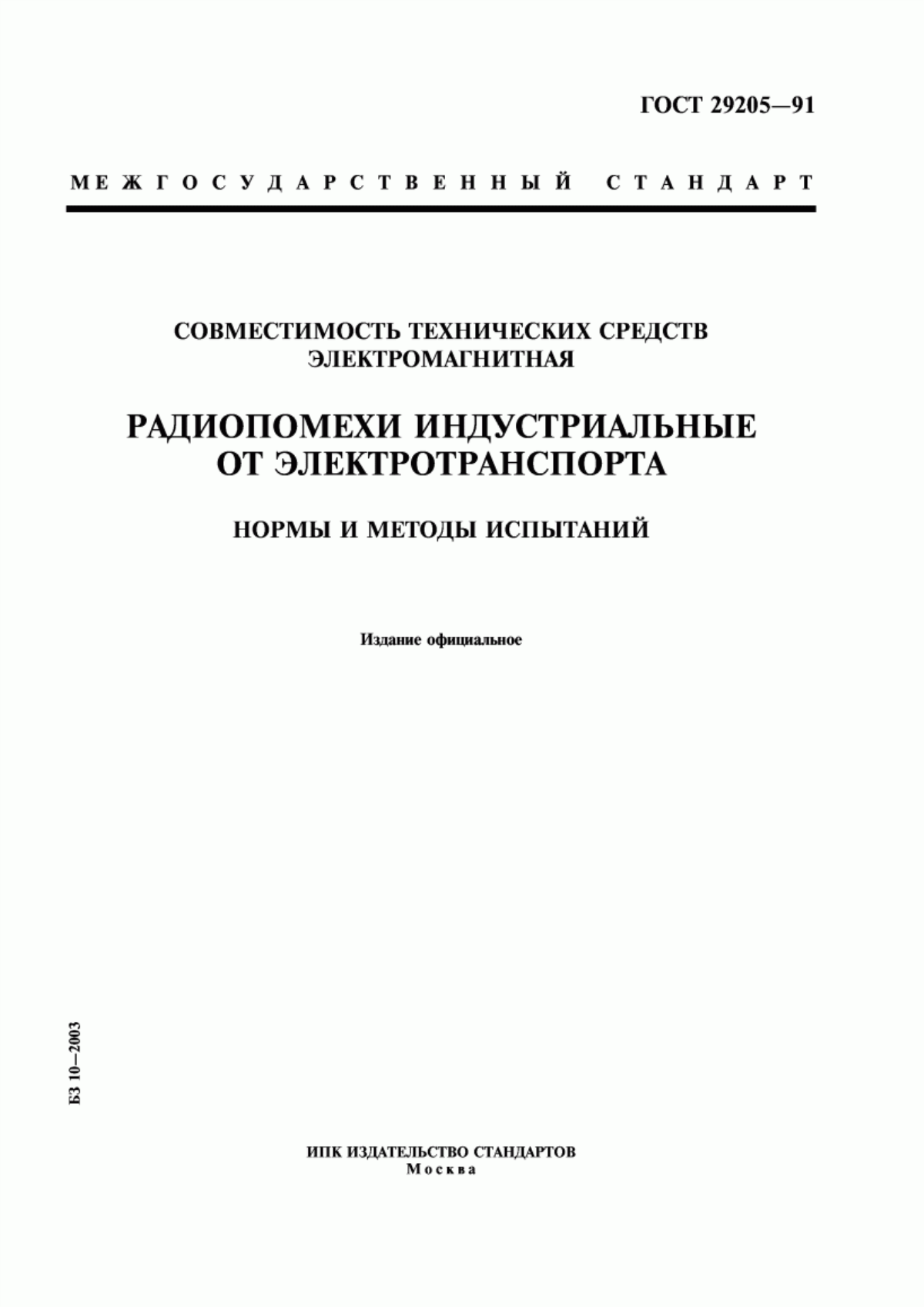 ГОСТ 29205—91

МЕЖГОСУДАРСТВЕННЫЙ СТАНДАРТ

СОВМЕСТИМОСТЬ ТЕХНИЧЕСКИХ СРЕДСТВ ЭЛЕКТРОМАГНИТНАЯ

РАДИОПОМЕХИ ИНДУСТРИАЛЬНЫЕ ОТ ЭЛЕКТРОТРАНСПОРТА

НОРМЫ И МЕТОДЫ ИСПЫТАНИЙ

Издание официальное

БЗ 10—2003

ИПК ИЗДАТЕЛЬСТВО СТАНДАРТОВ
Москва